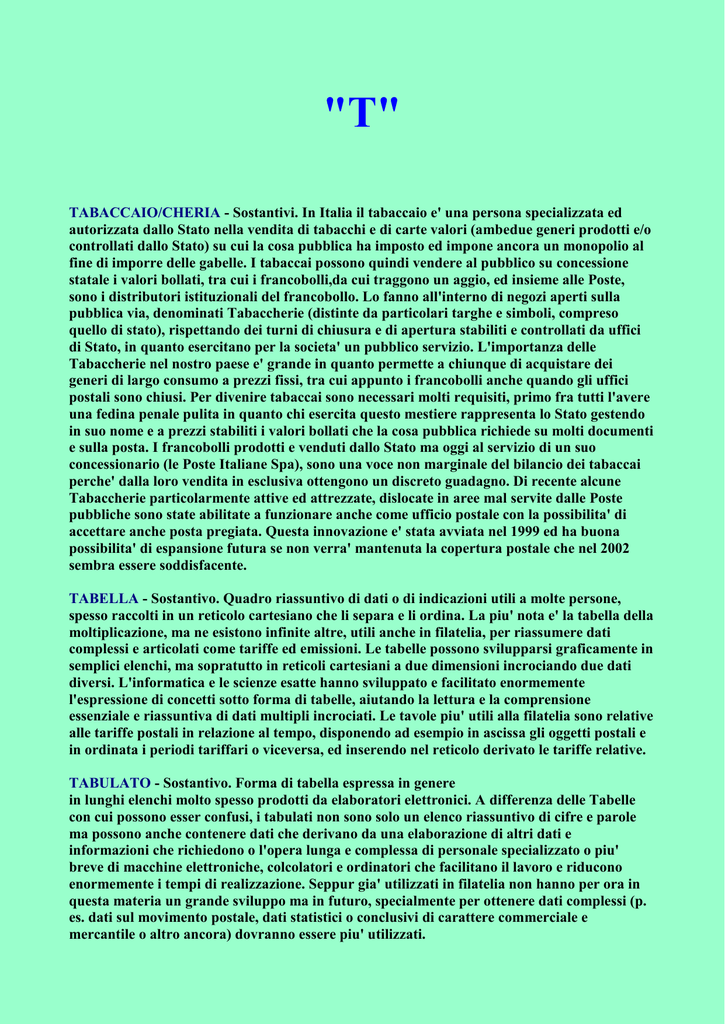 "T"

TABACCAIO/CHERIA - Sostantivi. In Italia il tabaccaio e' una persona specializzata ed autorizzata dallo Stato nella vendita di tabacchi e di carte valori (ambedue generi prodotti e/o controllati dallo Stato) su cui la cosa pubblica ha imposto ed impone ancora un monopolio al fine di imporre delle gabelle. I tabaccai possono quindi vendere al pubblico su concessione statale i valori bollati, tra cui i francobolli,da cui traggono un aggio, ed insieme alle Poste, sono i distributori istituzionali del francobollo. Lo fanno all'interno di negozi aperti sulla pubblica via, denominati Tabaccherie (distinte da particolari targhe e simboli, compreso quello di stato), rispettando dei turni di chiusura e di apertura stabiliti e controllati da uffici di Stato, in quanto esercitano per la societa' un pubblico servizio. L'importanza delle Tabaccherie nel nostro paese e' grande in quanto permette a chiunque di acquistare dei generi di largo consumo a prezzi fissi, tra cui appunto i francobolli anche quando gli uffici postali sono chiusi. Per divenire tabaccai sono necessari molti requisiti, primo fra tutti l'avere una fedina penale pulita in quanto chi esercita questo mestiere rappresenta lo Stato gestendo in suo nome e a prezzi stabiliti i valori bollati che la cosa pubblica richiede su molti documenti e sulla posta. I francobolli prodotti e venduti dallo Stato ma oggi al servizio di un suo concessionario (le Poste Italiane Spa), sono una voce non marginale del bilancio dei tabaccai perche' dalla loro vendita in esclusiva ottengono un discreto guadagno. Di recente alcune Tabaccherie particolarmente attive ed attrezzate, dislocate in aree mal servite dalle Poste pubbliche sono state abilitate a funzionare anche come ufficio postale con la possibilita' di accettare anche posta pregiata. Questa innovazione e' stata avviata nel 1999 ed ha buona possibilita' di espansione futura se non verra' mantenuta la copertura postale che nel 2002 sembra essere soddisfacente.

TABELLA - Sostantivo. Quadro riassuntivo di dati o di indicazioni utili a molte persone, spesso raccolti in un reticolo cartesiano che li separa e li ordina. La piu' nota e' la tabella della moltiplicazione, ma ne esistono infinite altre, utili anche in filatelia, per riassumere dati complessi e articolati come tariffe ed emissioni. Le tabelle possono svilupparsi graficamente in semplici elenchi, ma sopratutto in reticoli cartesiani a due dimensioni incrociando due dati diversi. L'informatica e le scienze esatte hanno sviluppato e facilitato enormemente l'espressione di concetti sotto forma di tabelle, aiutando la lettura e la comprensione essenziale e riassuntiva di dati multipli incrociati. Le tavole piu' utili alla filatelia sono relative alle tariffe postali in relazione al tempo, disponendo ad esempio in ascissa gli oggetti postali e in ordinata i periodi tariffari o viceversa, ed inserendo nel reticolo derivato le tariffe relative.

TABULATO - Sostantivo. Forma di tabella espressa in genere in lunghi elenchi molto spesso prodotti da elaboratori elettronici. A differenza delle Tabelle con cui possono esser confusi, i tabulati non sono solo un elenco riassuntivo di cifre e parole ma possono anche contenere dati che derivano da una elaborazione di altri dati e informazioni che richiedono o l'opera lunga e complessa di personale specializzato o piu' breve di macchine elettroniche, colcolatori e ordinatori che facilitano il lavoro e riducono enormemente i tempi di realizzazione. Seppur gia' utilizzati in filatelia non hanno per ora in questa materia un grande sviluppo ma in futuro, specialmente per ottenere dati complessi (p. es. dati sul movimento postale, dati statistici o conclusivi di carattere commerciale e mercantile o altro ancora) dovranno essere piu' utilizzati.